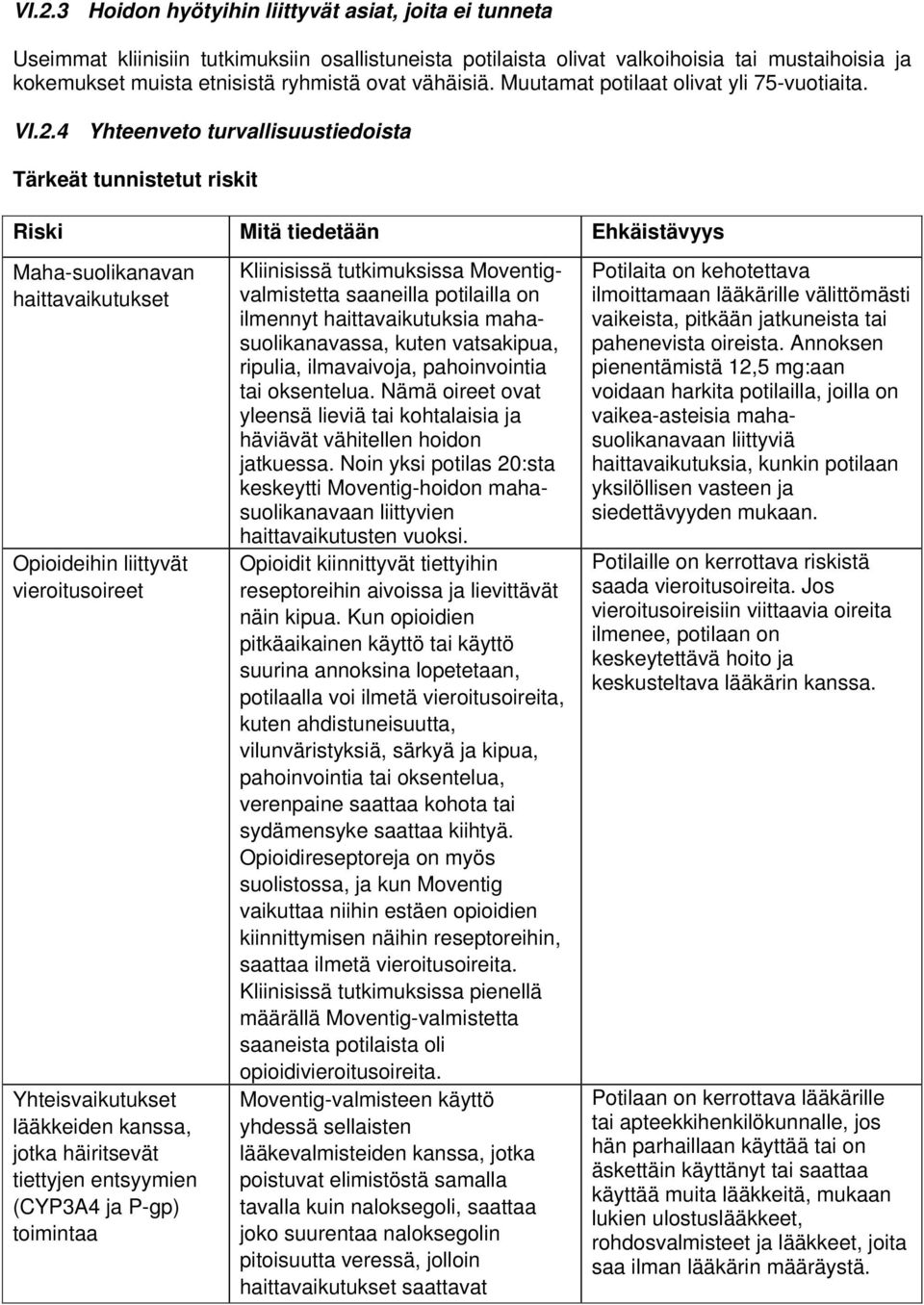 VI.2.3 Hoidon hyötyihin liittyvät asiat, joita ei tunneta

Useimmat kliinisiin tutkimuksiin osallistuneista potilaista olivat valkoihoisia tai mustaihoisia ja kokemukset muista etnisistä ryhmistä ovat vähäisiä. Muutamat potilaat olivat yli 75-vuotiaita.

VI.2.4 Yhteenveto turvallisuustiedoista

Tärkeät tunnistetut riskit

| Riski | Mitä tiedetään | Ehkäistävyys |
|---|---|---|
| Maha-suolikanavan haittavaikutukset | Kliinisissä tutkimuksissa Moventig-valmistetta saaneilla potilailla on ilmennyt haittavaikutuksia maha-suolikanavassa, kuten vatsakipua, ripulia, ilmavaivoja, pahoinvointia tai oksentelua. Nämä oireet ovat yleensä lieviä tai kohtalaisia ja häviävät vähitellen hoidon jatkuessa. Noin yksi potilas 20:sta keskeytti Moventig-hoidon maha-suolikanavaan liittyvien haittavaikutusten vuoksi. | Potilaita on kehotettava ilmoittamaan lääkärille välittömästi vaikeista, pitkään jatkuneista tai pahenevista oireista. Annoksen pienentämistä 12,5 mg:aan voidaan harkita potilailla, joilla on vaikea-asteisia maha-suolikanavaan liittyviä haittavaikutuksia, kunkin potilaan yksilöllisen vasteen ja siedettävyyden mukaan. |
| Opioideihin liittyvät vieroitusoireet | Opioidit kiinnittyvät tiettyihin reseptoreihin aivoissa ja lievittävät näin kipua. Kun opioidien pitkäaikainen käyttö tai käyttö suurina annoksina lopetetaan, potilaalla voi ilmetä vieroitusoireita, kuten ahdistuneisuutta, vilunväristyksiä, särkyä ja kipua, pahoinvointia tai oksentelua, verenpaine saattaa kohota tai sydämensyke saattaa kiihtyä. Opioidireseptoreja on myös suolistossa, ja kun Moventig vaikuttaa niihin estäen opioidien kiinnittymisen näihin reseptoreihin, saattaa ilmetä vieroitusoireita. Kliinisissä tutkimuksissa pienellä määrällä Moventig-valmistetta saaneista potilaista oli opioidivieroitusoireita. | Potilaille on kerrottava riskistä saada vieroitusoireita. Jos vieroitusoireisiin viittaavia oireita ilmenee, potilaan on keskeytettävä hoito ja keskusteltava lääkärin kanssa. |
| Yhteisvaikutukset lääkkeiden kanssa, jotka häiritsevät tiettyjen entsyymien (CYP3A4 ja P-gp) toimintaa | Moventig-valmisteen käyttö yhdessä sellaisten lääkevalmisteiden kanssa, jotka poistuvat elimistöstä samalla tavalla kuin naloksegoli, saattaa joko suurentaa naloksegolin pitoisuutta veressä, jolloin haittavaikutukset saattavat | Potilaan on kerrottava lääkärille tai apteekkihenkilökunnalle, jos hän parhaillaan käyttää tai on äskettäin käyttänyt tai saattaa käyttää muita lääkkeitä, mukaan lukien ulostuslääkkeet, rohdosvalmisteet ja lääkkeet, joita saa ilman lääkärin määräystä. |